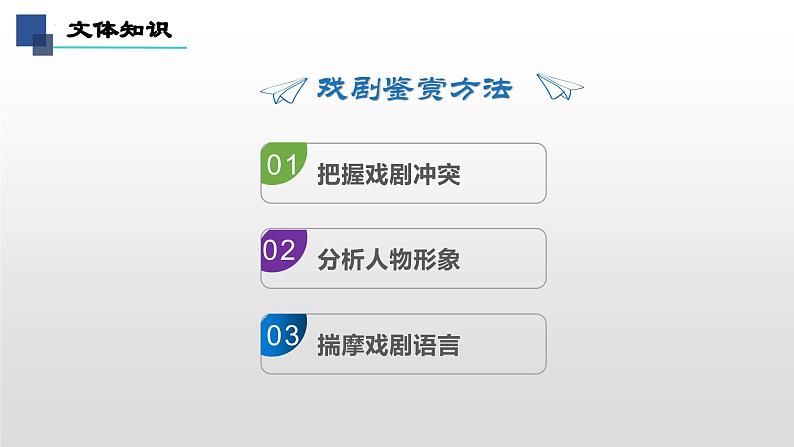 文体知识

戏剧鉴赏方法

01 把握戏剧冲突

02 分析人物形象

03 揣摩戏剧语言